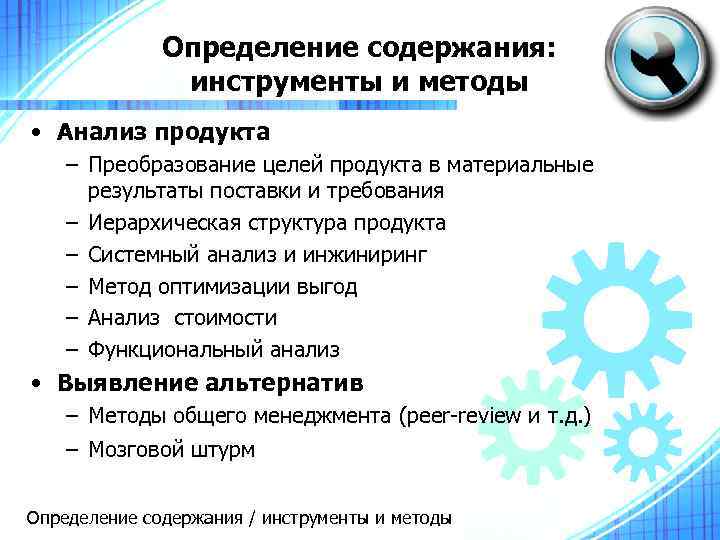 Определение содержания: инструменты и методы

• Анализ продукта
– Преобразование целей продукта в материальные результаты поставки и требования
– Иерархическая структура продукта
– Системный анализ и инжиниринг
– Метод оптимизации выгод
– Анализ  стоимости
– Функциональный анализ
• Выявление альтернатив
– Методы общего менеджмента (peer-review и т.д.)
– Мозговой штурм

Определение содержания / инструменты и методы